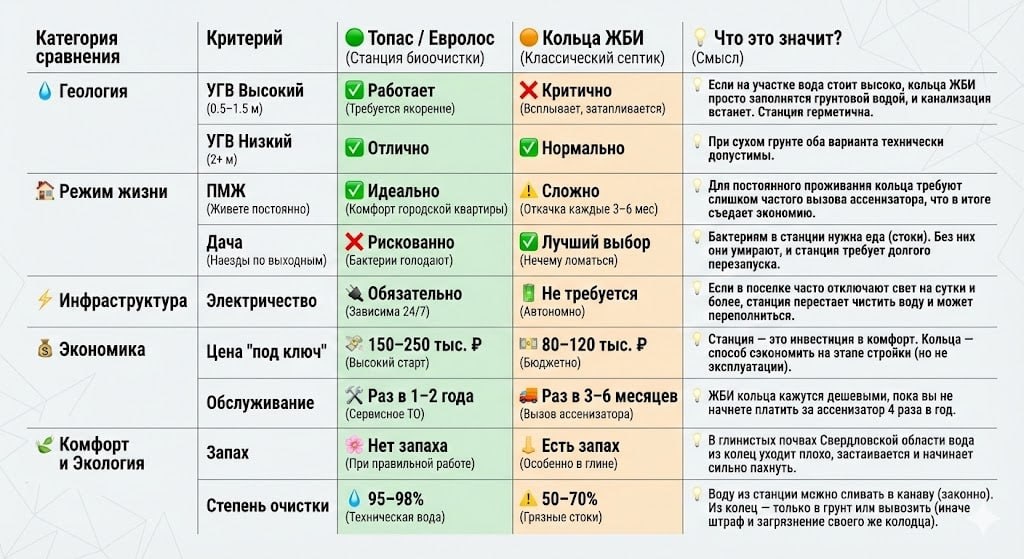 | Категория сравнения | Критерий | 🟢 Топас / Евролос (Станция биоочистки) | 🟠 Кольца ЖБИ (Классический септик) | 💡 Что это значит? (Смысл) |
|---|---|---|---|---|
| 💧 Геология | УГВ Высокий (0.5–1.5 м) | ✅ Работает (Требуется якорение) | ❌ Критично (Всплывает, затапливается) | 💡 Если на участке вода стоит высоко, кольца ЖБИ просто заполнятся грунтовой водой, и канализация встанет. Станция герметична. |
| | УГВ Низкий (2+ м) | ✅ Отлично | ✅ Нормально | 💡 При сухом грунте оба варианта технически допустимы. |
| 🏠 Режим жизни | ПМЖ (Живете постоянно) | ✅ Идеально (Комфорт городской квартиры) | ⚠️ Сложно (Откачка каждые 3–6 мес) | 💡 Для постоянного проживания кольца требуют слишком частого вызова ассенизатора, что в итоге съедает экономию. |
| | Дача (Наезды по выходным) | ❌ Рискованно (Бактерии голодают) | ✅ Лучший выбор (Нечему ломаться) | 💡 Бактериям в станции нужна еда (стоки). Без них они умирают, и станция требует долгого перезапуска. |
| ⚡ Инфраструктура | Электричество | 🔌 Обязательно (Зависима 24/7) | 🔋 Не требуется (Автономно) | 💡 Если в поселке часто отключают свет на сутки и более, станция перестает чистить воду и может переполниться. |
| 💰 Экономика | Цена "под ключ" | 💸 150–250 тыс. ₽ (Высокий старт) | 💵 80–120 тыс. ₽ (Бюджетно) | 💡 Станция — это инвестиция в комфорт. Кольца — способ сэкономить на этапе стройки (но не эксплуатации). |
| | Обслуживание | 🛠️ Раз в 1–2 года (Сервисное ТО) | 🚚 Раз в 3–6 месяцев (Вызов ассенизатора) | 💡 ЖБИ кольца кажутся дешевыми, пока вы не начнете платить за ассенизатор 4 раза в год. |
| 🌿 Комфорт и Экология | Запах | 🌸 Нет запаха (При правильной работе) | 👃 Есть запах (Особенно в глине) | 💡 В глинистых почвах Свердловской области вода из колец уходит плохо, застаивается и начинает сильно пахнуть. |
| | Степень очистки | 💧 95–98% (Техническая вода) | ⚠️ 50–70% (Грязные стоки) | 💡 Воду из станции можно сливать в канаву (законно). Из колец — только в грунт или вывозить (иначе штраф и загрязнение своего же колодца). |